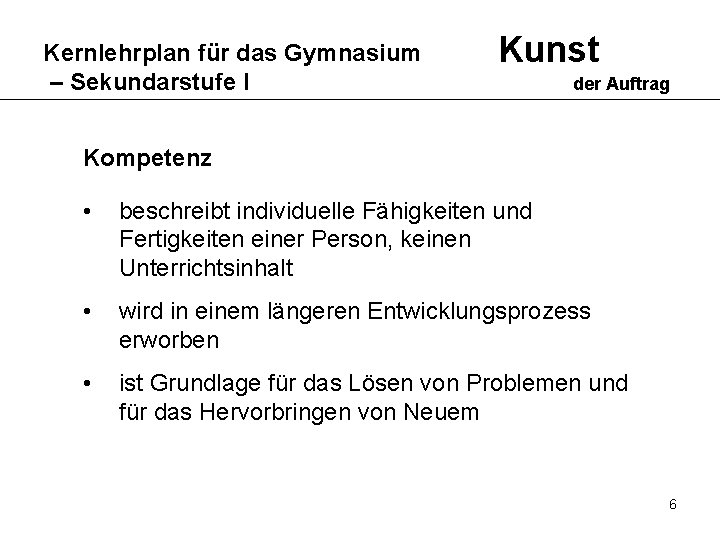 Kernlehrplan für das Gymnasium – Sekundarstufe I

Kunst
der Auftrag

Kompetenz

• beschreibt individuelle Fähigkeiten und Fertigkeiten einer Person, keinen Unterrichtsinhalt

• wird in einem längeren Entwicklungsprozess erworben

• ist Grundlage für das Lösen von Problemen und für das Hervorbringen von Neuem

6